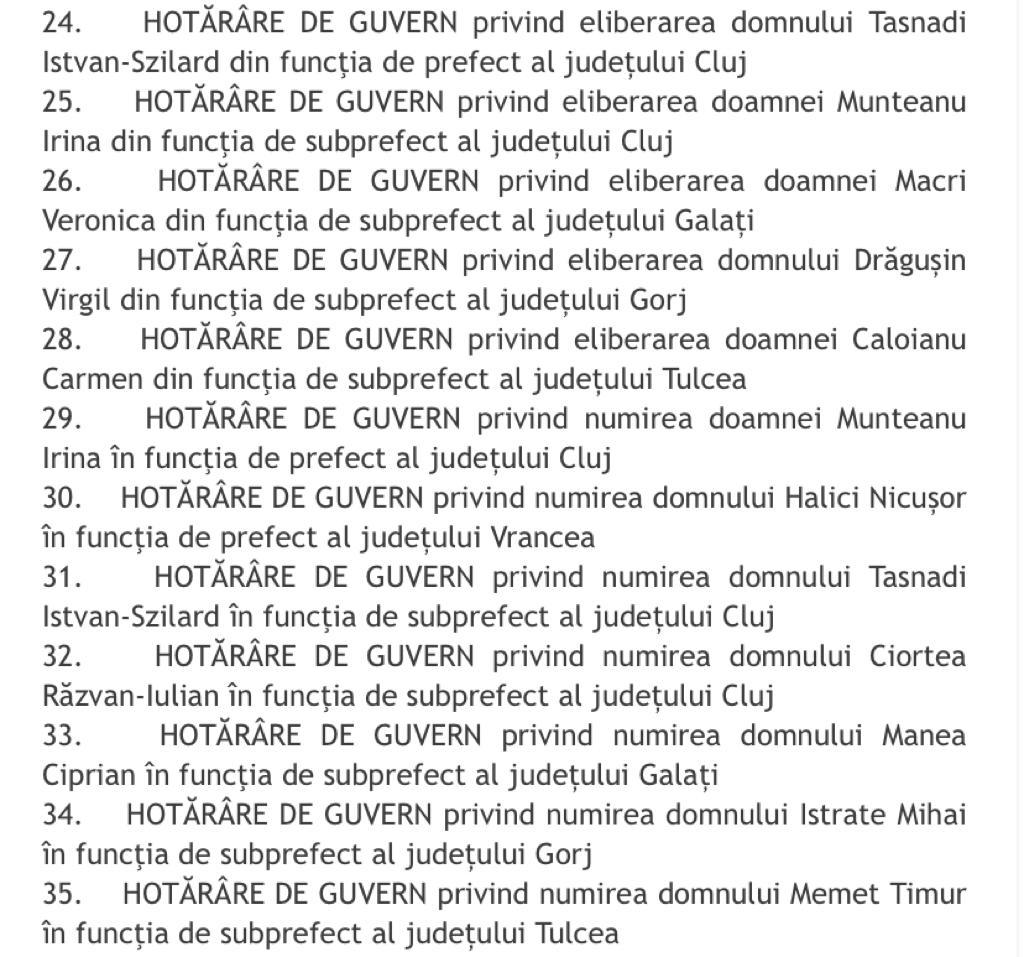 24. HOTĂRÂRE DE GUVERN privind eliberarea domnului Tasnadi Istvan-Szilard din funcția de prefect al județului Cluj
25. HOTĂRÂRE DE GUVERN privind eliberarea doamnei Munteanu Irina din funcția de subprefect al județului Cluj
26. HOTĂRÂRE DE GUVERN privind eliberarea doamnei Macri Veronica din funcția de subprefect al județului Galați
27. HOTĂRÂRE DE GUVERN privind eliberarea domnului Drăgușin Virgil din funcția de subprefect al județului Gorj
28. HOTĂRÂRE DE GUVERN privind eliberarea doamnei Caloianu Carmen din funcția de subprefect al județului Tulcea
29. HOTĂRÂRE DE GUVERN privind numirea doamnei Munteanu Irina în funcția de prefect al județului Cluj
30. HOTĂRÂRE DE GUVERN privind numirea domnului Halici Nicușor în funcția de prefect al județului Vrancea
31. HOTĂRÂRE DE GUVERN privind numirea domnului Tasnadi Istvan-Szilard în funcția de subprefect al județului Cluj
32. HOTĂRÂRE DE GUVERN privind numirea domnului Ciortea Răzvan-Iulian în funcția de subprefect al județului Cluj
33. HOTĂRÂRE DE GUVERN privind numirea domnului Manea Ciprian în funcția de subprefect al județului Galați
34. HOTĂRÂRE DE GUVERN privind numirea domnului Istrate Mihai în funcția de subprefect al județului Gorj
35. HOTĂRÂRE DE GUVERN privind numirea domnului Memet Timur în funcția de subprefect al județului Tulcea